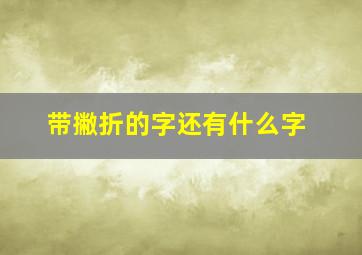 带撇折的字还有什么字